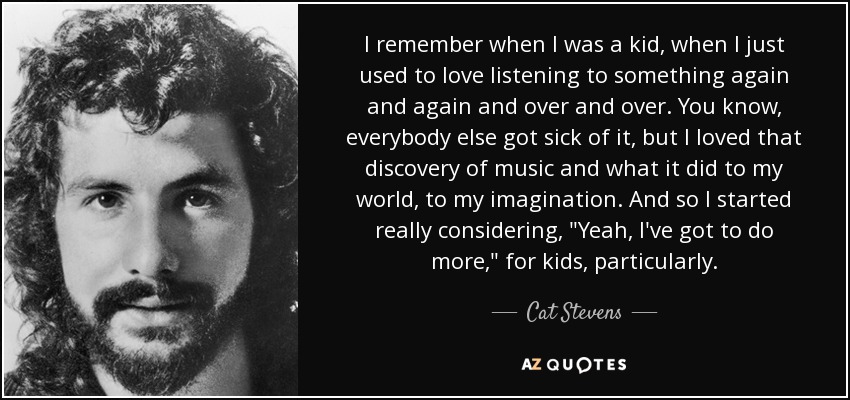 I remember when I was a kid, when I just used to love listening to something again and again and over and over. You know, everybody else got sick of it, but I loved that discovery of music and what it did to my world, to my imagination. And so I started really considering, "Yeah, I've got to do more," for kids, particularly.

— Cat Stevens —

AZ QUOTES